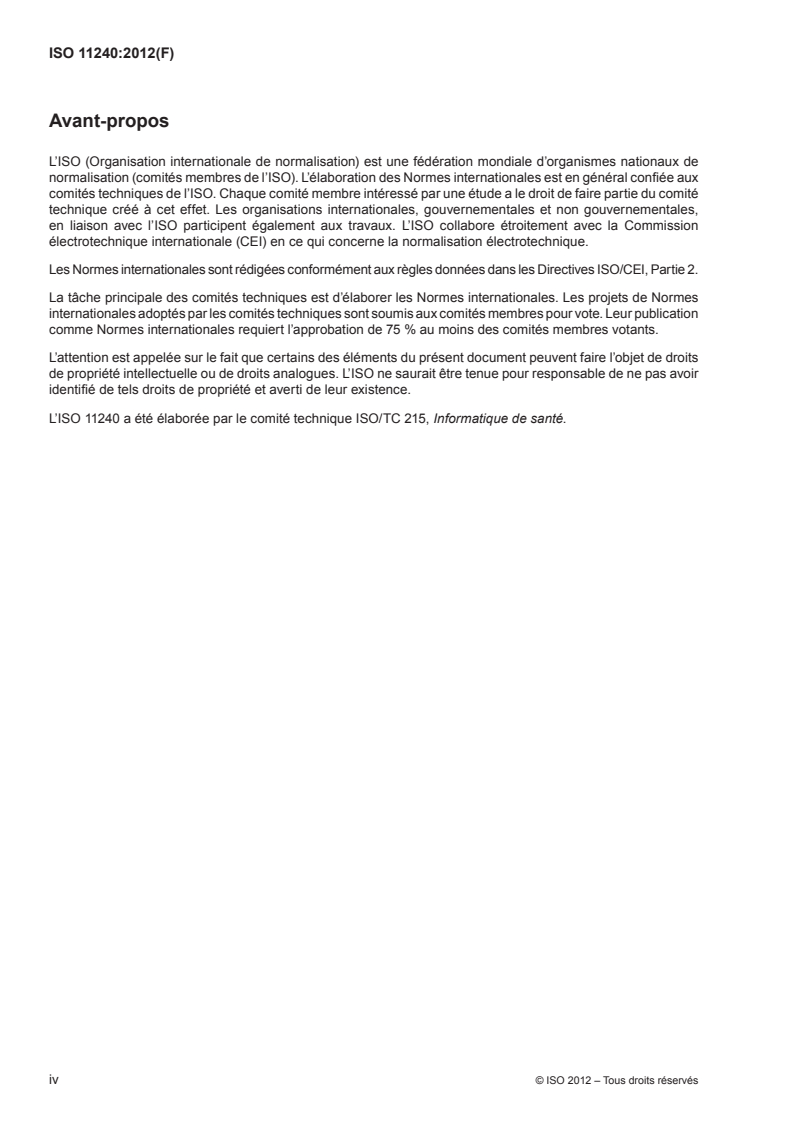 ISO 11240:2012(F)

Avant-propos

L'ISO (Organisation internationale de normalisation) est une fédération mondiale d'organismes nationaux de normalisation (comités membres de l'ISO). L'élaboration des Normes internationales est en général confiée aux comités techniques de l'ISO. Chaque comité membre intéressé par une étude a le droit de faire partie du comité technique créé à cet effet. Les organisations internationales, gouvernementales et non gouvernementales, en liaison avec l'ISO participent également aux travaux. L'ISO collabore étroitement avec la Commission électrotechnique internationale (CEI) en ce qui concerne la normalisation électrotechnique.

Les Normes internationales sont rédigées conformément aux règles données dans les Directives ISO/CEI, Partie 2.

La tâche principale des comités techniques est d'élaborer les Normes internationales. Les projets de Normes internationales adoptés par les comités techniques sont soumis aux comités membres pour vote. Leur publication comme Normes internationales requiert l'approbation de 75 % au moins des comités membres votants.

L'attention est appelée sur le fait que certains des éléments du présent document peuvent faire l'objet de droits de propriété intellectuelle ou de droits analogues. L'ISO ne saurait être tenue pour responsable de ne pas avoir identifié de tels droits de propriété et averti de leur existence.

L'ISO 11240 a été élaborée par le comité technique ISO/TC 215, Informatique de santé.

iv

© ISO 2012 – Tous droits réservés